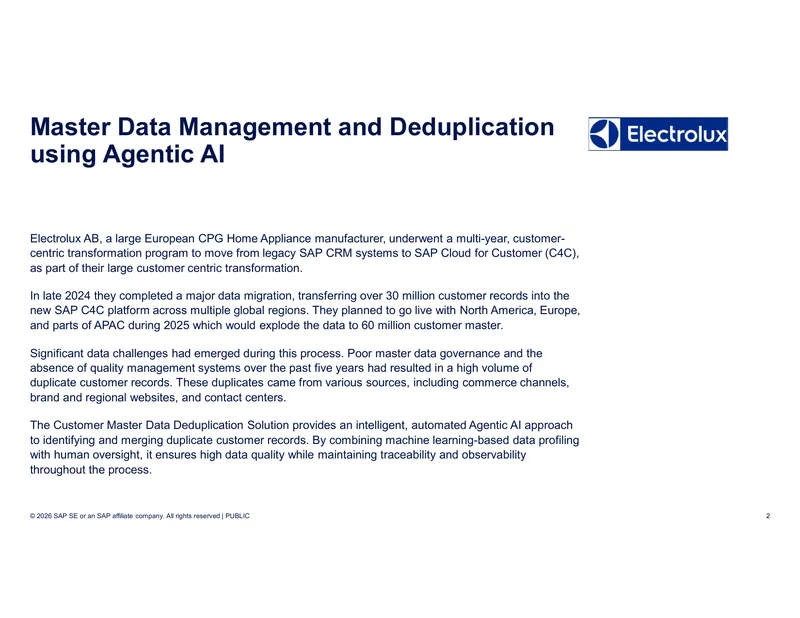 Master Data Management and Deduplication using Agentic AI

Electrolux

Electrolux AB, a large European CPG Home Appliance manufacturer, underwent a multi-year, customer-centric transformation program to move from legacy SAP CRM systems to SAP Cloud for Customer (C4C), as part of their large customer centric transformation.

In late 2024 they completed a major data migration, transferring over 30 million customer records into the new SAP C4C platform across multiple global regions. They planned to go live with North America, Europe, and parts of APAC during 2025 which would explode the data to 60 million customer master.

Significant data challenges had emerged during this process. Poor master data governance and the absence of quality management systems over the past five years had resulted in a high volume of duplicate customer records. These duplicates came from various sources, including commerce channels, brand and regional websites, and contact centers.

The Customer Master Data Deduplication Solution provides an intelligent, automated Agentic AI approach to identifying and merging duplicate customer records. By combining machine learning-based data profiling with human oversight, it ensures high data quality while maintaining traceability and observability throughout the process.

© 2026 SAP SE or an SAP affiliate company. All rights reserved | PUBLIC

2